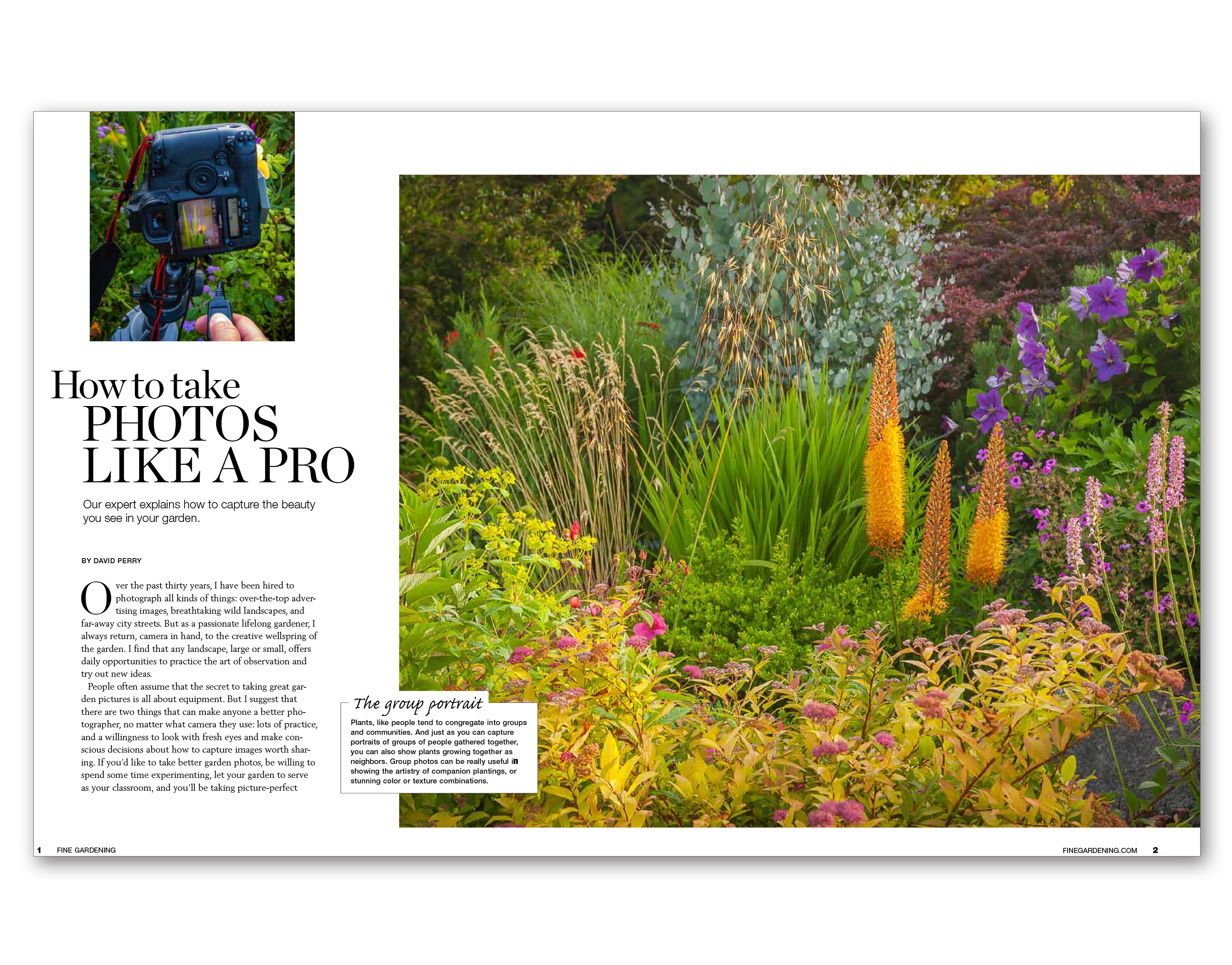 How to take
PHOTOS
LIKE A PRO

Our expert explains how to capture the beauty you see in your garden.

BY DAVID PERRY

Over the past thirty years, I have been hired to photograph all kinds of things: over-the-top advertising images, breathtaking wild landscapes, and far-away city streets. But as a passionate lifelong gardener, I always return, camera in hand, to the creative wellspring of the garden. I find that any landscape, large or small, offers daily opportunities to practice the art of observation and try out new ideas.

People often assume that the secret to taking great garden pictures is all about equipment. But I suggest that there are two things that can make anyone a better photographer, no matter what camera they use: lots of practice, and a willingness to look with fresh eyes and make conscious decisions about how to capture images worth sharing. If you'd like to take better garden photos, be willing to spend some time experimenting, let your garden to serve as your classroom, and you'll be taking picture-perfect

The group portrait

Plants, like people tend to congregate into groups and communities. And just as you can capture portraits of groups of people gathered together, you can also show plants growing together as neighbors. Group photos can be really useful in showing the artistry of companion plantings, or stunning color or texture combinations.

1 FINE GARDENING

FINEGARDENING.COM 2